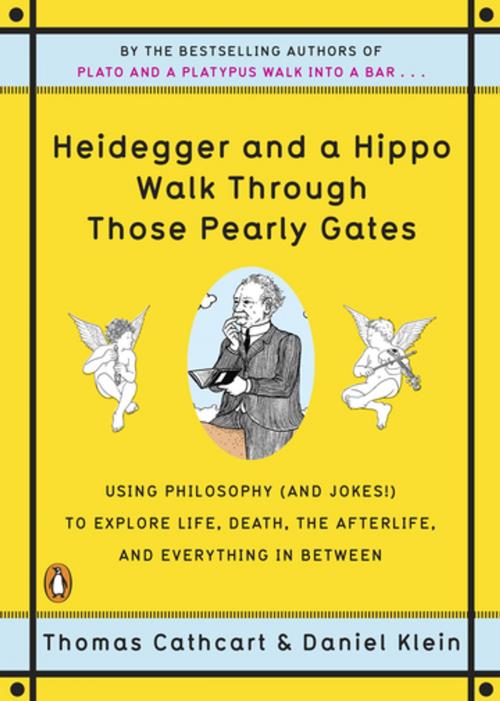 BY THE BESTSELLING AUTHORS OF
PLATO AND A PLATYPUS WALK INTO A BAR . . .

Heidegger and a Hippo Walk Through Those Pearly Gates

USING PHILOSOPHY (AND JOKES!) TO EXPLORE LIFE, DEATH, THE AFTERLIFE, AND EVERYTHING IN BETWEEN

Thomas Cathcart & Daniel Klein